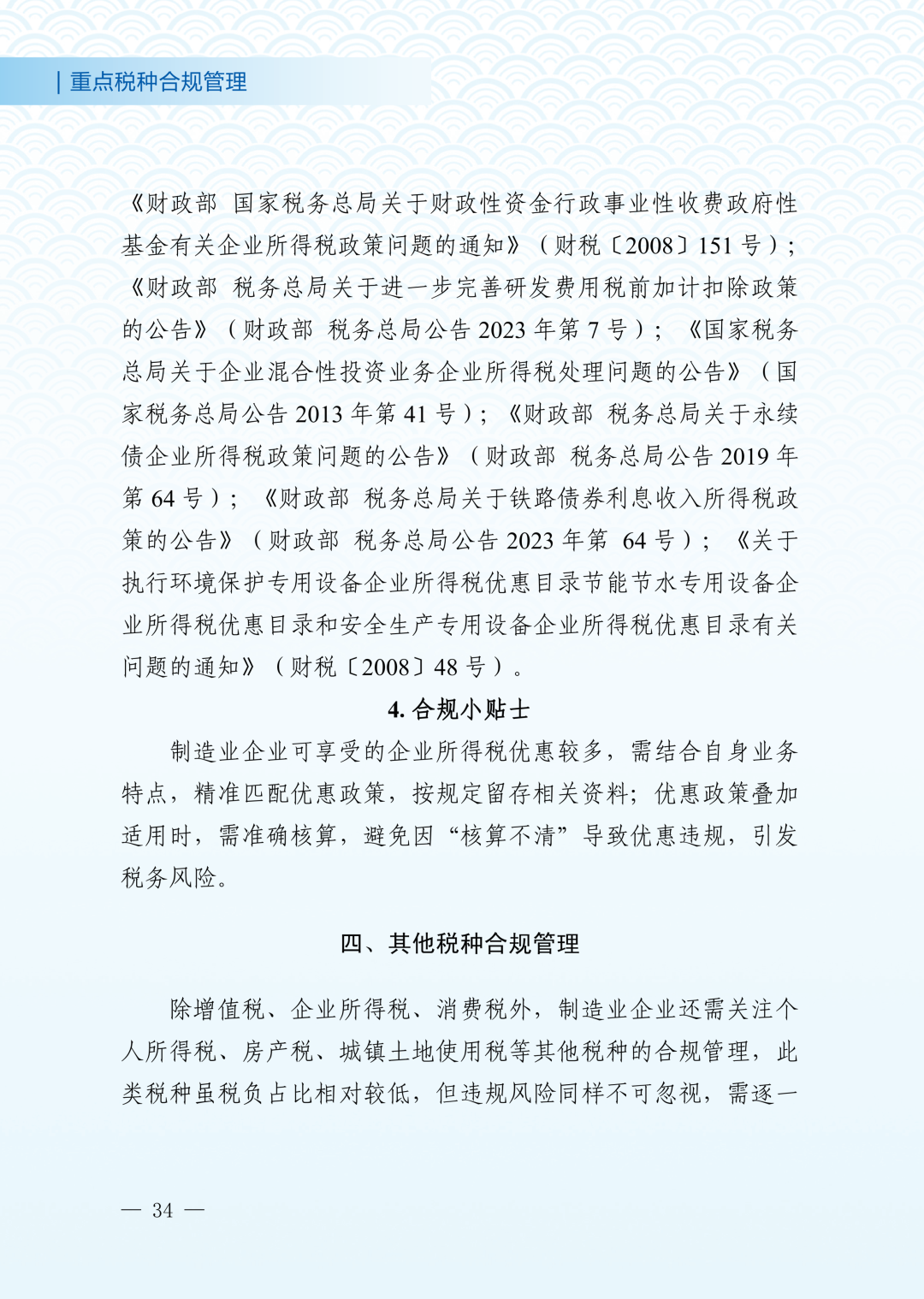 | 重点税种合规管理

《财政部 国家税务总局关于财政性资金行政事业性收费政府性基金有关企业所得税政策问题的通知》（财税〔2008〕151 号）；《财政部 税务总局关于进一步完善研发费用税前加计扣除政策的公告》（财政部 税务总局公告 2023 年第 7 号）；《国家税务总局关于企业混合性投资业务企业所得税处理问题的公告》（国家税务总局公告 2013 年第 41 号）；《财政部 税务总局关于永续债企业所得税政策问题的公告》（财政部 税务总局公告 2019 年第 64 号）；《财政部 税务总局关于铁路债券利息收入所得税政策的公告》（财政部 税务总局公告 2023 年第 64 号）；《关于执行环境保护专用设备企业所得税优惠目录节能节水专用设备企业所得税优惠目录和安全生产专用设备企业所得税优惠目录有关问题的通知》（财税〔2008〕48 号）。

4. 合规小贴士

制造业企业可享受的企业所得税优惠较多，需结合自身业务特点，精准匹配优惠政策，按规定留存相关资料；优惠政策叠加适用时，需准确核算，避免因“核算不清”导致优惠违规，引发税务风险。

四、其他税种合规管理

除增值税、企业所得税、消费税外，制造业企业还需关注个人所得税、房产税、城镇土地使用税等其他税种的合规管理，此类税种虽税负占比相对较低，但违规风险同样不可忽视，需逐一

— 34 —